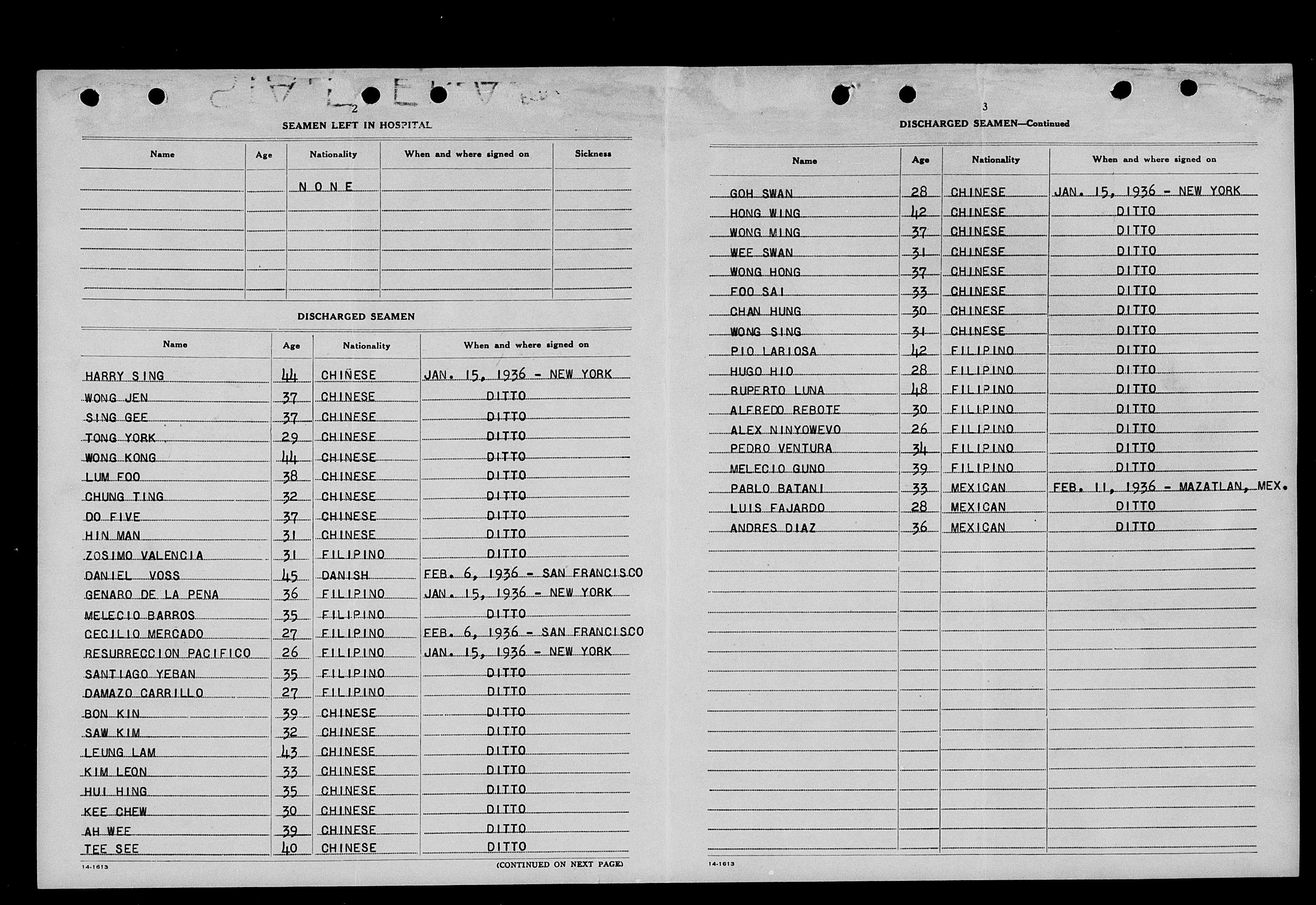 2

SEAMEN LEFT IN HOSPITAL

| Name | Age | Nationality | When and where signed on | Sickness |
|---|---|---|---|---|
| | | NONE | | |

DISCHARGED SEAMEN

| Name | Age | Nationality | When and where signed on |
|---|---|---|---|
| HARRY SING | 44 | CHIÑESE | JAN. 15, 1936 - NEW YORK |
| WONG JEN | 37 | CHINESE | DITTO |
| SING GEE | 37 | CHINESE | DITTO |
| TONG YORK | 29 | CHINESE | DITTO |
| WONG KONG | 44 | CHINESE | DITTO |
| LUM FOO | 38 | CHINESE | DITTO |
| CHUNG TING | 32 | CHINESE | DITTO |
| DO FIVE | 37 | CHINESE | DITTO |
| HIN MAN | 31 | CHINESE | DITTO |
| ZOSIMO VALENCIA | 31 | FILIPINO | DITTO |
| DANIEL VOSS | 45 | DANISH | FEB. 6, 1936 - SAN FRANCISCO |
| GENARO DE LA PENA | 36 | FILIPINO | JAN. 15, 1936 - NEW YORK |
| MELECIO BARROS | 35 | FILIPINO | DITTO |
| CECILIO MERCADO | 27 | FILIPINO | FEB. 6, 1936 - SAN FRANCISCO |
| RESURRECCION PACIFICO | 26 | FILIPINO | JAN. 15, 1936 - NEW YORK |
| SANTIAGO YEBAN | 35 | FILIPINO | DITTO |
| DAMAZO CARRILLO | 27 | FILIPINO | DITTO |
| BON KIN | 39 | CHINESE | DITTO |
| SAW KIM | 32 | CHINESE | DITTO |
| LEUNG LAM | 43 | CHINESE | DITTO |
| KIM LEON | 33 | CHINESE | DITTO |
| HUI HING | 35 | CHINESE | DITTO |
| KEE CHEW | 30 | CHINESE | DITTO |
| AH WEE | 39 | CHINESE | DITTO |
| TEE SEE | 40 | CHINESE | DITTO |

14-1613

(CONTINUED ON NEXT PAGE)

3

DISCHARGED SEAMEN—Continued

| Name | Age | Nationality | When and where signed on |
|---|---|---|---|
| GOH SWAN | 28 | CHINESE | JAN. 15, 1936 - NEW YORK |
| HONG WING | 42 | CHINESE | DITTO |
| WONG MING | 37 | CHINESE | DITTO |
| WEE SWAN | 31 | CHINESE | DITTO |
| WONG HONG | 37 | CHINESE | DITTO |
| FOO SAI | 33 | CHINESE | DITTO |
| CHAN HUNG | 30 | CHINESE | DITTO |
| WONG SING | 31 | CHINESE | DITTO |
| PIO LARIOSA | 42 | FILIPINO | DITTO |
| HUGO HIO | 28 | FILIPINO | DITTO |
| RUPERTO LUNA | 48 | FILIPINO | DITTO |
| ALFREDO REBOTE | 30 | FILIPINO | DITTO |
| ALEX NINYOWEVO | 26 | FILIPINO | DITTO |
| PEDRO VENTURA | 34 | FILIPINO | DITTO |
| MELECIO GUNO | 39 | FILIPINO | DITTO |
| PABLO BATANI | 33 | MEXICAN | FEB. 11, 1936 - MAZATLAN, MEX. |
| LUIS FAJARDO | 28 | MEXICAN | DITTO |
| ANDRES DIAZ | 36 | MEXICAN | DITTO |

14-1613